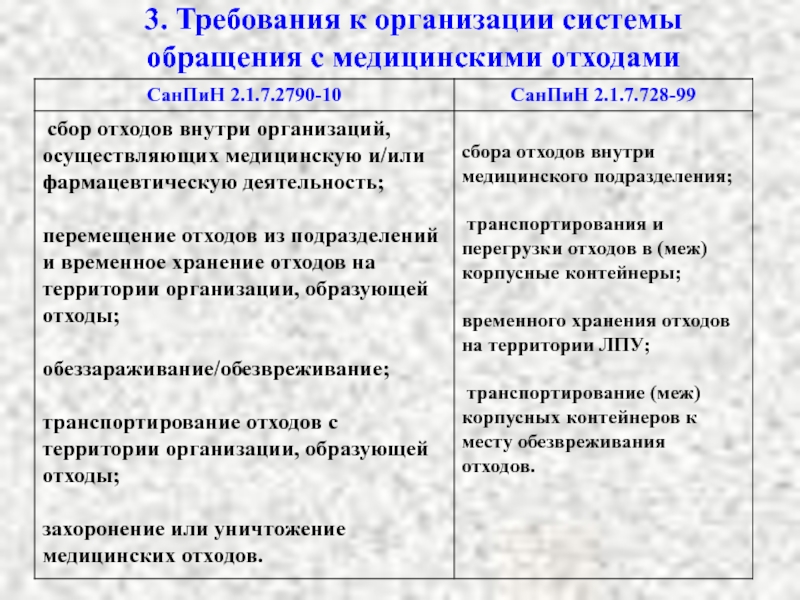 3. Требования к организации системы обращения с медицинскими отходами

| СанПиН 2.1.7.2790-10 | СанПиН 2.1.7.728-99 |
|---|---|
| сбор отходов внутри организаций, осуществляющих медицинскую и/или фармацевтическую деятельность;<br><br>перемещение отходов из подразделений и временное хранение отходов на территории организации, образующей отходы;<br><br>обеззараживание/обезвреживание;<br><br>транспортирование отходов с территории организации, образующей отходы;<br><br>захоронение или уничтожение медицинских отходов. | сбора отходов внутри медицинского подразделения;<br><br>транспортирования и перегрузки отходов в (меж) корпусные контейнеры;<br><br>временного хранения отходов на территории ЛПУ;<br><br>транспортирование (меж) корпусных контейнеров к месту обезвреживания отходов. |